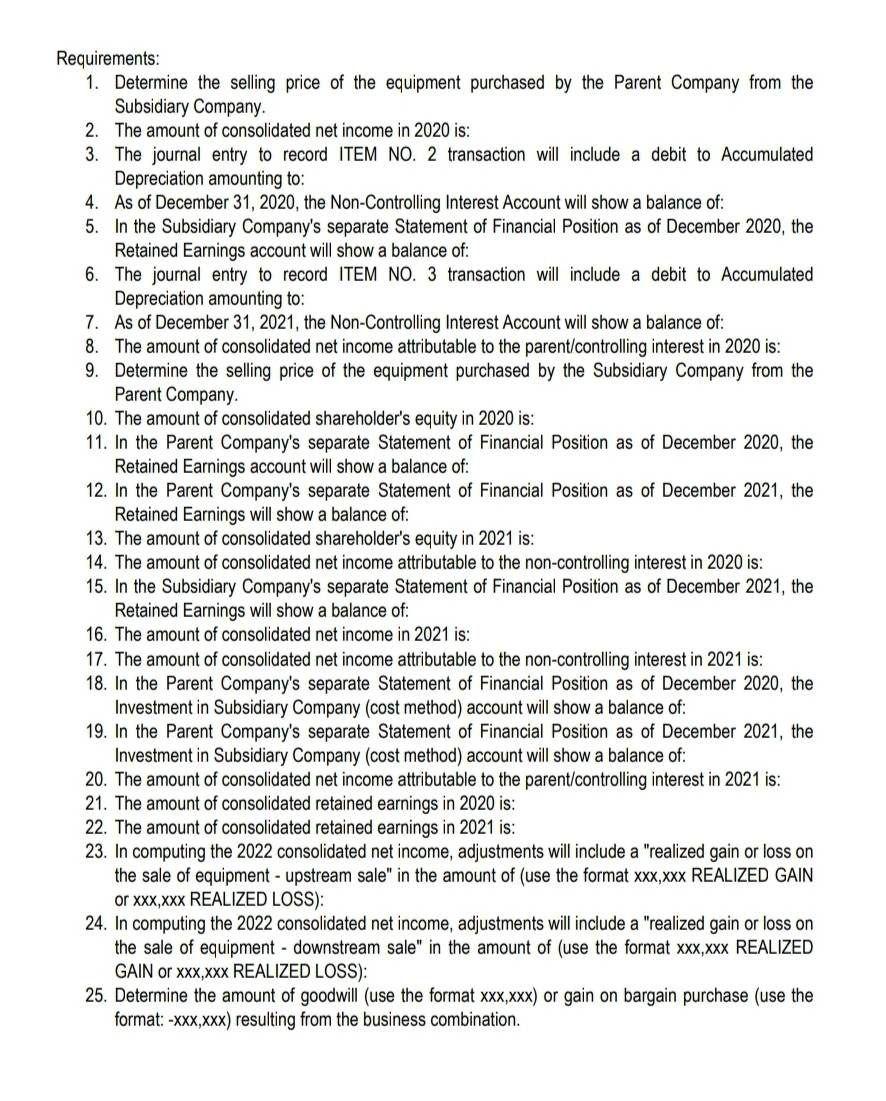 Requirements:

1. Determine the selling price of the equipment purchased by the Parent Company from the Subsidiary Company.
2. The amount of consolidated net income in 2020 is:
3. The journal entry to record ITEM NO. 2 transaction will include a debit to Accumulated Depreciation amounting to:
4. As of December 31, 2020, the Non-Controlling Interest Account will show a balance of:
5. In the Subsidiary Company's separate Statement of Financial Position as of December 2020, the Retained Earnings account will show a balance of:
6. The journal entry to record ITEM NO. 3 transaction will include a debit to Accumulated Depreciation amounting to:
7. As of December 31, 2021, the Non-Controlling Interest Account will show a balance of:
8. The amount of consolidated net income attributable to the parent/controlling interest in 2020 is:
9. Determine the selling price of the equipment purchased by the Subsidiary Company from the Parent Company.
10. The amount of consolidated shareholder's equity in 2020 is:
11. In the Parent Company's separate Statement of Financial Position as of December 2020, the Retained Earnings account will show a balance of:
12. In the Parent Company's separate Statement of Financial Position as of December 2021, the Retained Earnings will show a balance of:
13. The amount of consolidated shareholder's equity in 2021 is:
14. The amount of consolidated net income attributable to the non-controlling interest in 2020 is:
15. In the Subsidiary Company's separate Statement of Financial Position as of December 2021, the Retained Earnings will show a balance of:
16. The amount of consolidated net income in 2021 is:
17. The amount of consolidated net income attributable to the non-controlling interest in 2021 is:
18. In the Parent Company's separate Statement of Financial Position as of December 2020, the Investment in Subsidiary Company (cost method) account will show a balance of:
19. In the Parent Company's separate Statement of Financial Position as of December 2021, the Investment in Subsidiary Company (cost method) account will show a balance of:
20. The amount of consolidated net income attributable to the parent/controlling interest in 2021 is:
21. The amount of consolidated retained earnings in 2020 is:
22. The amount of consolidated retained earnings in 2021 is:
23. In computing the 2022 consolidated net income, adjustments will include a "realized gain or loss on the sale of equipment - upstream sale" in the amount of (use the format xxx,xxx REALIZED GAIN or xxx,xxx REALIZED LOSS):
24. In computing the 2022 consolidated net income, adjustments will include a "realized gain or loss on the sale of equipment - downstream sale" in the amount of (use the format xxx,xxx REALIZED GAIN or xxx,xxx REALIZED LOSS):
25. Determine the amount of goodwill (use the format xxx,xxx) or gain on bargain purchase (use the format: -xxx,xxx) resulting from the business combination.